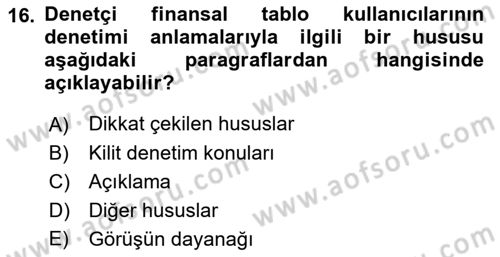 16. Denetçi finansal tablo kullanıcılarının denetimi anlamalarıyla ilgili bir hususu aşağıdaki paragraflardan hangisinde açıklayabilir?

A) Dikkat çekilen hususlar
B) Kilit denetim konuları
C) Açıklama
D) Diğer hususlar
E) Görüşün dayanağı

www.aofsoru.com
www.aofsoru.com
www.aofsoru.com
www.aofsoru.com
www.aofsoru.com